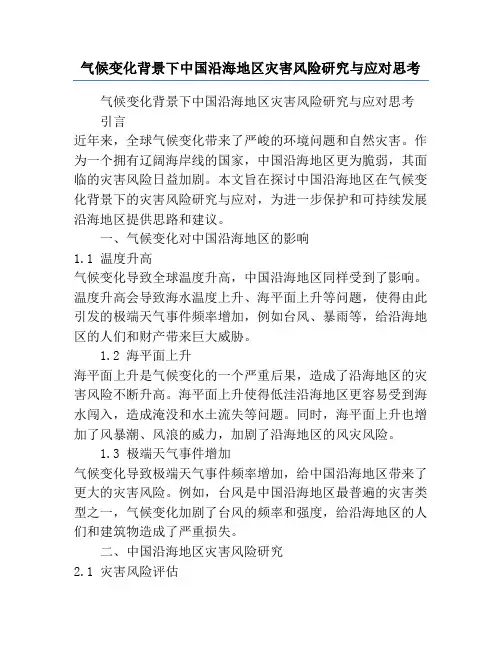 气候变化背景下中国沿海地区灾害风险研究与应对思考

气候变化背景下中国沿海地区灾害风险研究与应对思考

引言

近年来，全球气候变化带来了严峻的环境问题和自然灾害。作为一个拥有辽阔海岸线的国家，中国沿海地区更为脆弱，其面临的灾害风险日益加剧。本文旨在探讨中国沿海地区在气候变化背景下的灾害风险研究与应对，为进一步保护和可持续发展沿海地区提供思路和建议。

一、气候变化对中国沿海地区的影响

1.1 温度升高

气候变化导致全球温度升高，中国沿海地区同样受到了影响。温度升高会导致海水温度上升、海平面上升等问题，使得由此引发的极端天气事件频率增加，例如台风、暴雨等，给沿海地区的人们和财产带来巨大威胁。

1.2 海平面上升

海平面上升是气候变化的一个严重后果，造成了沿海地区的灾害风险不断升高。海平面上升使得低洼沿海地区更容易受到海水闯入，造成淹没和水土流失等问题。同时，海平面上升也增加了风暴潮、风浪的威力，加剧了沿海地区的风灾风险。

1.3 极端天气事件增加

气候变化导致极端天气事件频率增加，给中国沿海地区带来了更大的灾害风险。例如，台风是中国沿海地区最普遍的灾害类型之一，气候变化加剧了台风的频率和强度，给沿海地区的人们和建筑物造成了严重损失。

二、中国沿海地区灾害风险研究

2.1 灾害风险评估